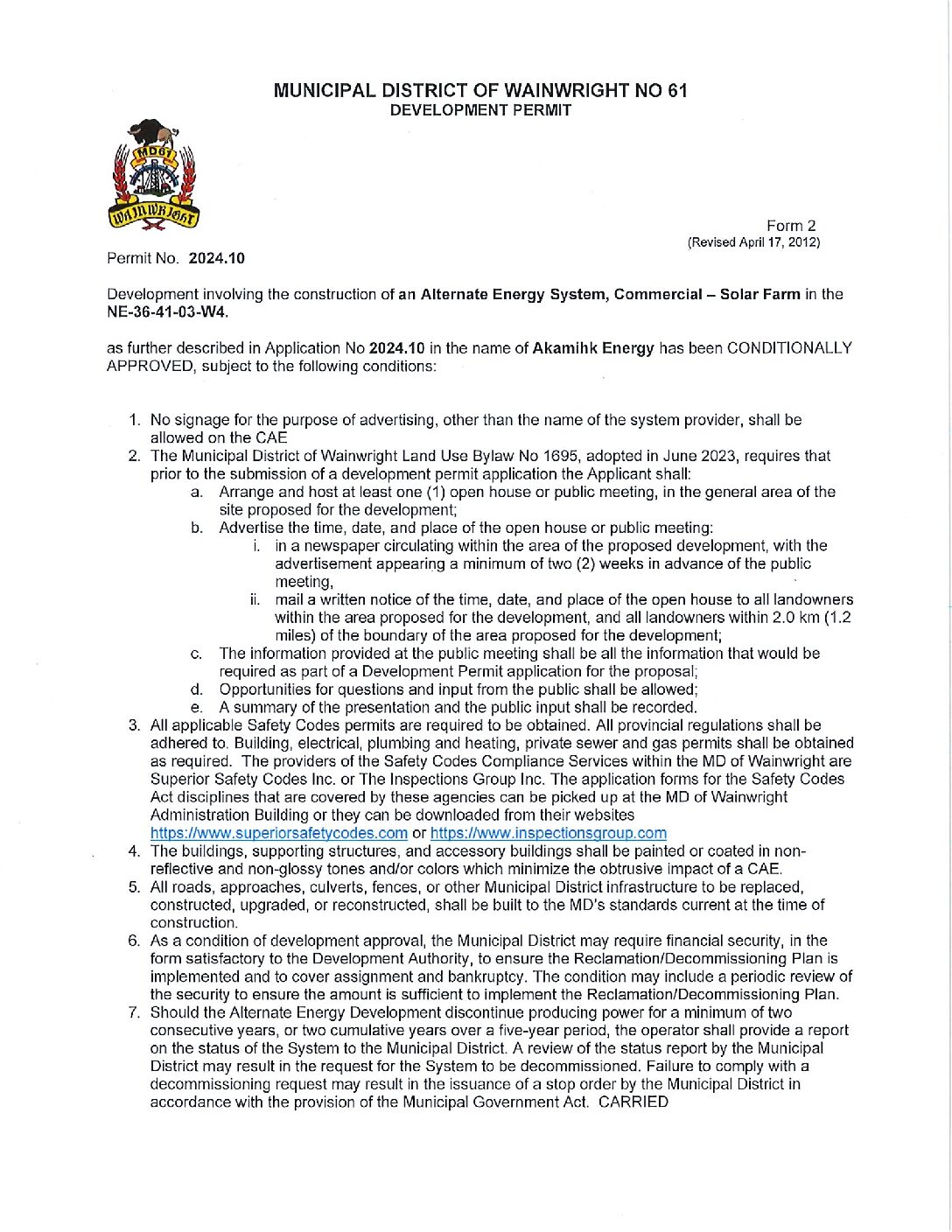 MUNICIPAL DISTRICT OF WAINWRIGHT NO 61
DEVELOPMENT PERMIT

MD61
WAINWRIGHT

Form 2
(Revised April 17, 2012)

Permit No. 2024.10

Development involving the construction of an Alternate Energy System, Commercial – Solar Farm in the NE-36-41-03-W4.

as further described in Application No 2024.10 in the name of Akamihk Energy has been CONDITIONALLY APPROVED, subject to the following conditions:

1. No signage for the purpose of advertising, other than the name of the system provider, shall be allowed on the CAE
2. The Municipal District of Wainwright Land Use Bylaw No 1695, adopted in June 2023, requires that prior to the submission of a development permit application the Applicant shall:
 a. Arrange and host at least one (1) open house or public meeting, in the general area of the site proposed for the development;
 b. Advertise the time, date, and place of the open house or public meeting:
  i. in a newspaper circulating within the area of the proposed development, with the advertisement appearing a minimum of two (2) weeks in advance of the public meeting,
  ii. mail a written notice of the time, date, and place of the open house to all landowners within the area proposed for the development, and all landowners within 2.0 km (1.2 miles) of the boundary of the area proposed for the development;
 c. The information provided at the public meeting shall be all the information that would be required as part of a Development Permit application for the proposal;
 d. Opportunities for questions and input from the public shall be allowed;
 e. A summary of the presentation and the public input shall be recorded.
3. All applicable Safety Codes permits are required to be obtained. All provincial regulations shall be adhered to. Building, electrical, plumbing and heating, private sewer and gas permits shall be obtained as required. The providers of the Safety Codes Compliance Services within the MD of Wainwright are Superior Safety Codes Inc. or The Inspections Group Inc. The application forms for the Safety Codes Act disciplines that are covered by these agencies can be picked up at the MD of Wainwright Administration Building or they can be downloaded from their websites https://www.superiorsafetycodes.com or https://www.inspectionsgroup.com
4. The buildings, supporting structures, and accessory buildings shall be painted or coated in non-reflective and non-glossy tones and/or colors which minimize the obtrusive impact of a CAE.
5. All roads, approaches, culverts, fences, or other Municipal District infrastructure to be replaced, constructed, upgraded, or reconstructed, shall be built to the MD's standards current at the time of construction.
6. As a condition of development approval, the Municipal District may require financial security, in the form satisfactory to the Development Authority, to ensure the Reclamation/Decommissioning Plan is implemented and to cover assignment and bankruptcy. The condition may include a periodic review of the security to ensure the amount is sufficient to implement the Reclamation/Decommissioning Plan.
7. Should the Alternate Energy Development discontinue producing power for a minimum of two consecutive years, or two cumulative years over a five-year period, the operator shall provide a report on the status of the System to the Municipal District. A review of the status report by the Municipal District may result in the request for the System to be decommissioned. Failure to comply with a decommissioning request may result in the issuance of a stop order by the Municipal District in accordance with the provision of the Municipal Government Act. CARRIED